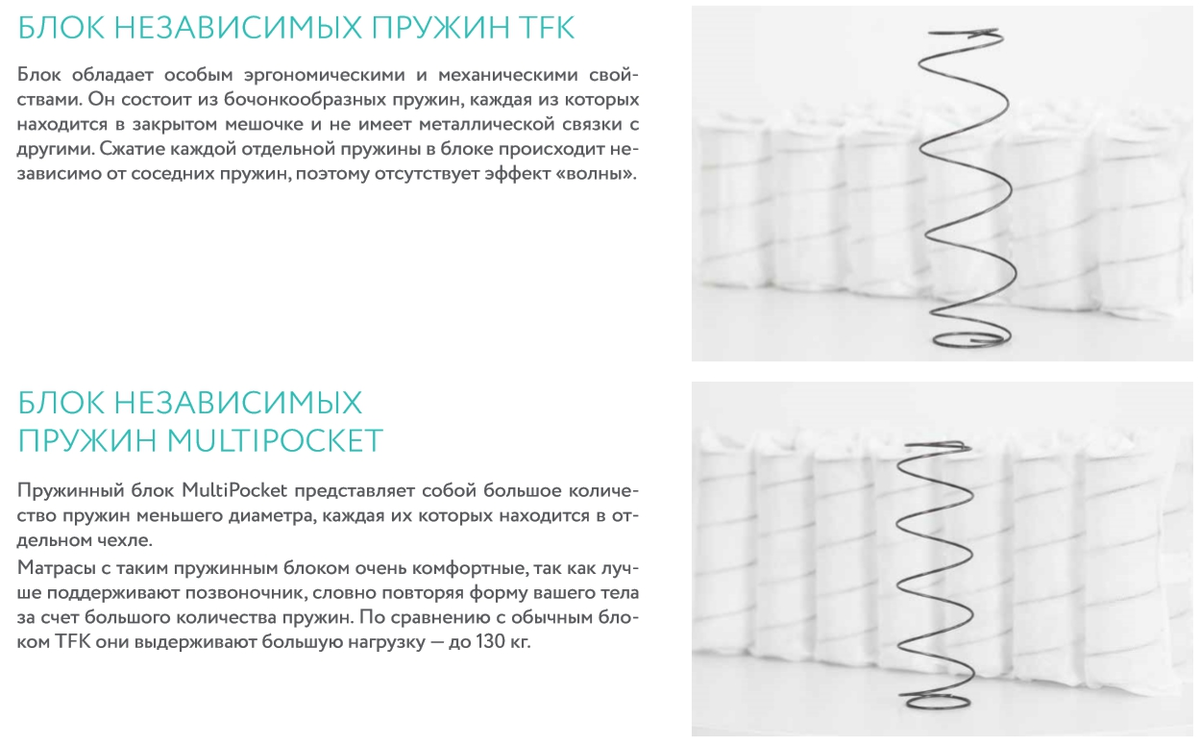 БЛОК НЕЗАВИСИМЫХ ПРУЖИН TFK

Блок обладает особым эргономическими и механическими свойствами. Он состоит из бочонкообразных пружин, каждая из которых находится в закрытом мешочке и не имеет металлической связки с другими. Сжатие каждой отдельной пружины в блоке происходит независимо от соседних пружин, поэтому отсутствует эффект «волны».

БЛОК НЕЗАВИСИМЫХ ПРУЖИН MULTIPOCKET

Пружинный блок MultiPocket представляет собой большое количество пружин меньшего диаметра, каждая их которых находится в отдельном чехле.
Матрасы с таким пружинным блоком очень комфортные, так как лучше поддерживают позвоночник, словно повторяя форму вашего тела за счет большого количества пружин. По сравнению с обычным блоком TFK они выдерживают большую нагрузку — до 130 кг.